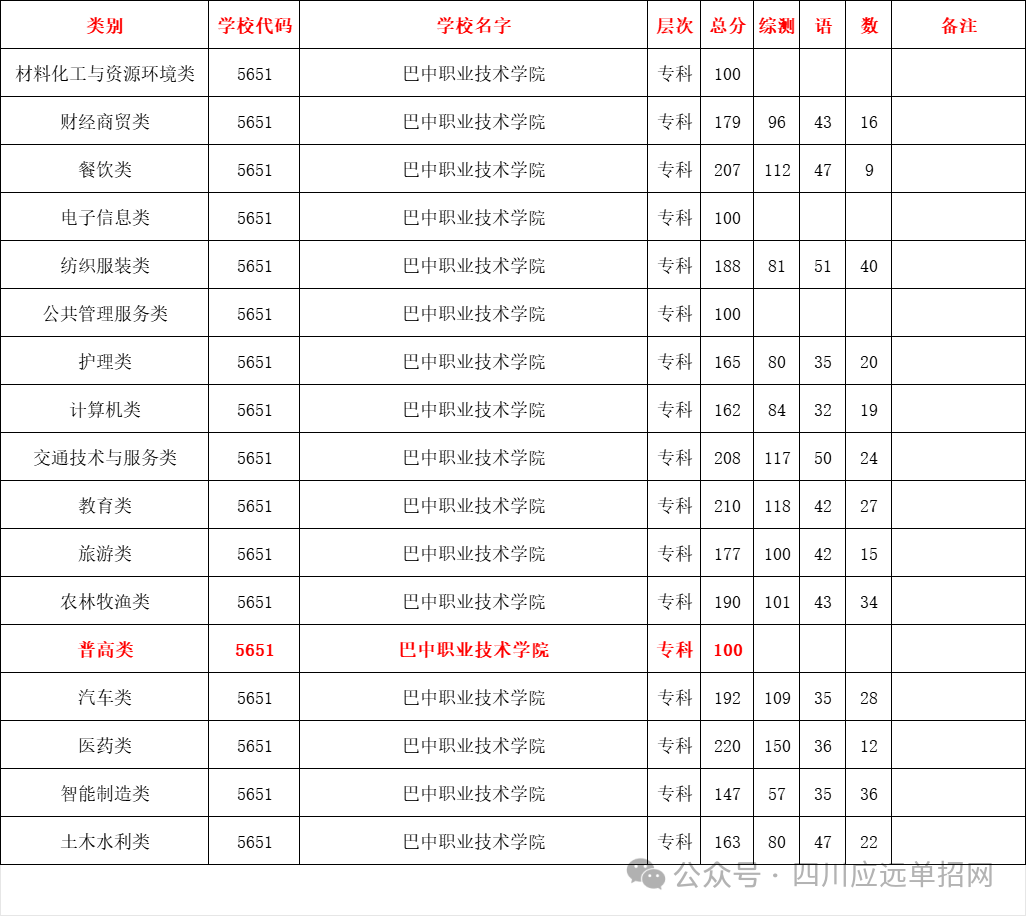 | 类别 | 学校代码 | 学校名字 | 层次 | 总分 | 综测 | 语 | 数 | 备注 |
|---|---|---|---|---|---|---|---|---|
| 材料化工与资源环境类 | 5651 | 巴中职业技术学院 | 专科 | 100 | | | | |
| 财经商贸类 | 5651 | 巴中职业技术学院 | 专科 | 179 | 96 | 43 | 16 | |
| 餐饮类 | 5651 | 巴中职业技术学院 | 专科 | 207 | 112 | 47 | 9 | |
| 电子信息类 | 5651 | 巴中职业技术学院 | 专科 | 100 | | | | |
| 纺织服装类 | 5651 | 巴中职业技术学院 | 专科 | 188 | 81 | 51 | 40 | |
| 公共管理服务类 | 5651 | 巴中职业技术学院 | 专科 | 100 | | | | |
| 护理类 | 5651 | 巴中职业技术学院 | 专科 | 165 | 80 | 35 | 20 | |
| 计算机类 | 5651 | 巴中职业技术学院 | 专科 | 162 | 84 | 32 | 19 | |
| 交通技术与服务类 | 5651 | 巴中职业技术学院 | 专科 | 208 | 117 | 50 | 24 | |
| 教育类 | 5651 | 巴中职业技术学院 | 专科 | 210 | 118 | 42 | 27 | |
| 旅游类 | 5651 | 巴中职业技术学院 | 专科 | 177 | 100 | 42 | 15 | |
| 农林牧渔类 | 5651 | 巴中职业技术学院 | 专科 | 190 | 101 | 43 | 34 | |
| 普高类 | 5651 | 巴中职业技术学院 | 专科 | 100 | | | | |
| 汽车类 | 5651 | 巴中职业技术学院 | 专科 | 192 | 109 | 35 | 28 | |
| 医药类 | 5651 | 巴中职业技术学院 | 专科 | 220 | 150 | 36 | 12 | |
| 智能制造类 | 5651 | 巴中职业技术学院 | 专科 | 147 | 57 | 35 | 36 | |
| 土木水利类 | 5651 | 巴中职业技术学院 | 专科 | 163 | 80 | 47 | 22 | |

公众号 · 四川应远单招网